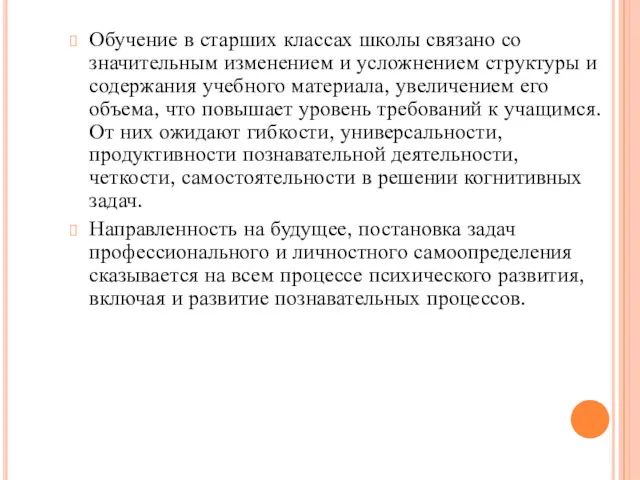 Обучение в старших классах школы связано со значительным изменением и усложнением структуры и содержания учебного материала, увеличением его объема, что повышает уровень требований к учащимся. От них ожидают гибкости, универсальности, продуктивности познавательной деятельности, четкости, самостоятельности в решении когнитивных задач.

Направленность на будущее, постановка задач профессионального и личностного самоопределения сказывается на всем процессе психического развития, включая и развитие познавательных процессов.